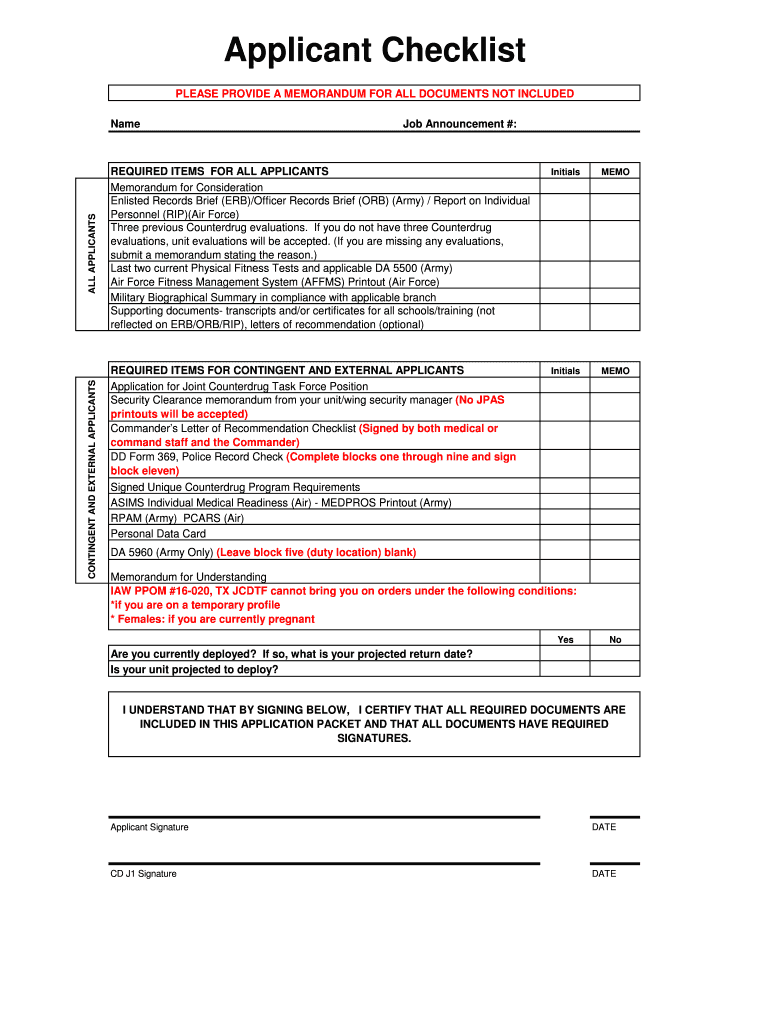 Applicant Checklist

PLEASE PROVIDE A MEMORANDUM FOR ALL DOCUMENTS NOT INCLUDED

Name

Job Announcement #:

ALL APPLICANTS

| REQUIRED ITEMS FOR ALL APPLICANTS | Initials | MEMO |
|---|---|---|
| Memorandum for Consideration | | |
| Enlisted Records Brief (ERB)/Officer Records Brief (ORB) (Army) / Report on Individual Personnel (RIP)(Air Force) | | |
| Three previous Counterdrug evaluations. If you do not have three Counterdrug evaluations, unit evaluations will be accepted. (If you are missing any evaluations, submit a memorandum stating the reason.) | | |
| Last two current Physical Fitness Tests and applicable DA 5500 (Army) | | |
| Air Force Fitness Management System (AFFMS) Printout (Air Force) | | |
| Military Biographical Summary in compliance with applicable branch | | |
| Supporting documents- transcripts and/or certificates for all schools/training (not reflected on ERB/ORB/RIP), letters of recommendation (optional) | | |

CONTINGENT AND EXTERNAL APPLICANTS

| REQUIRED ITEMS FOR CONTINGENT AND EXTERNAL APPLICANTS | Initials | MEMO |
|---|---|---|
| Application for Joint Counterdrug Task Force Position | | |
| Security Clearance memorandum from your unit/wing security manager (No JPAS printouts will be accepted) | | |
| Commander's Letter of Recommendation Checklist (Signed by both medical or command staff and the Commander) | | |
| DD Form 369, Police Record Check (Complete blocks one through nine and sign block eleven) | | |
| Signed Unique Counterdrug Program Requirements | | |
| ASIMS Individual Medical Readiness (Air) - MEDPROS Printout (Army) | | |
| RPAM (Army) PCARS (Air) | | |
| Personal Data Card | | |
| DA 5960 (Army Only) (Leave block five (duty location) blank) | | |
| Memorandum for Understanding | | |

IAW PPOM #16-020, TX JCDTF cannot bring you on orders under the following conditions:
*if you are on a temporary profile
* Females: if you are currently pregnant

| | Yes | No |
|---|---|---|
| Are you currently deployed? If so, what is your projected return date? | | |
| Is your unit projected to deploy? | | |

I UNDERSTAND THAT BY SIGNING BELOW, I CERTIFY THAT ALL REQUIRED DOCUMENTS ARE INCLUDED IN THIS APPLICATION PACKET AND THAT ALL DOCUMENTS HAVE REQUIRED SIGNATURES.

Applicant Signature
DATE

CD J1 Signature
DATE